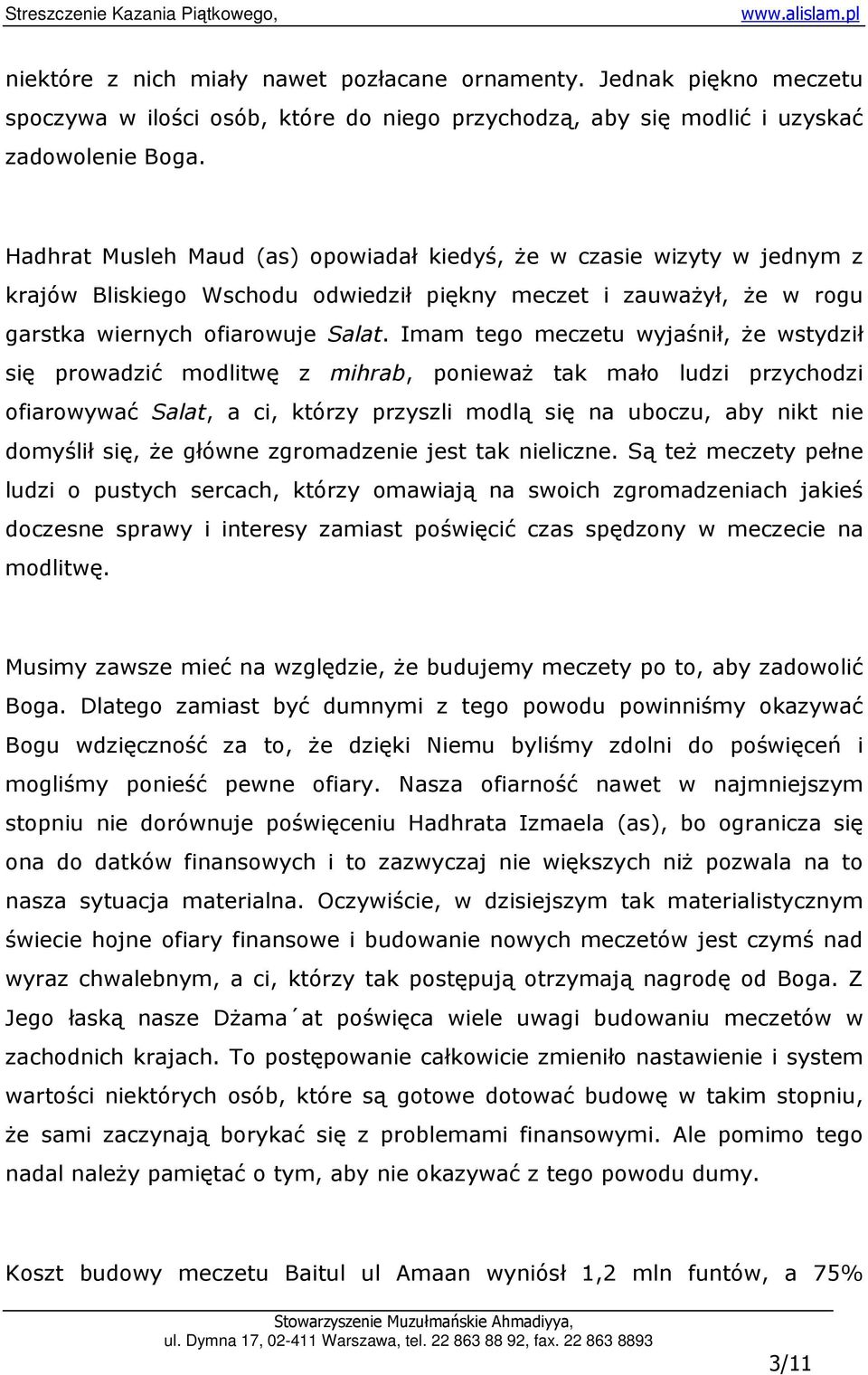 Streszczenie Kazania Piątkowego, www.alislam.pl

niektóre z nich miały nawet pozłacane ornamenty. Jednak piękno meczetu spoczywa w ilości osób, które do niego przychodzą, aby się modlić i uzyskać zadowolenie Boga.

Hadhrat Musleh Maud (as) opowiadał kiedyś, że w czasie wizyty w jednym z krajów Bliskiego Wschodu odwiedził piękny meczet i zauważył, że w rogu garstka wiernych ofiarowuje Salat. Imam tego meczetu wyjaśnił, że wstydził się prowadzić modlitwę z mihrab, ponieważ tak mało ludzi przychodzi ofiarowywać Salat, a ci, którzy przyszli modlą się na uboczu, aby nikt nie domyślił się, że główne zgromadzenie jest tak nieliczne. Są też meczety pełne ludzi o pustych sercach, którzy omawiają na swoich zgromadzeniach jakieś doczesne sprawy i interesy zamiast poświęcić czas spędzony w meczecie na modlitwę.

Musimy zawsze mieć na względzie, że budujemy meczety po to, aby zadowolić Boga. Dlatego zamiast być dumnymi z tego powodu powinniśmy okazywać Bogu wdzięczność za to, że dzięki Niemu byliśmy zdolni do poświęceń i mogliśmy ponieść pewne ofiary. Nasza ofiarność nawet w najmniejszym stopniu nie dorównuje poświęceniu Hadhrata Izmaela (as), bo ogranicza się ona do datków finansowych i to zazwyczaj nie większych niż pozwala na to nasza sytuacja materialna. Oczywiście, w dzisiejszym tak materialistycznym świecie hojne ofiary finansowe i budowanie nowych meczetów jest czymś nad wyraz chwalebnym, a ci, którzy tak postępują otrzymają nagrodę od Boga. Z Jego łaską nasze Dżama´at poświęca wiele uwagi budowaniu meczetów w zachodnich krajach. To postępowanie całkowicie zmieniło nastawienie i system wartości niektórych osób, które są gotowe dotować budowę w takim stopniu, że sami zaczynają borykać się z problemami finansowymi. Ale pomimo tego nadal należy pamiętać o tym, aby nie okazywać z tego powodu dumy.

Koszt budowy meczetu Baitul ul Amaan wyniósł 1,2 mln funtów, a 75%

Stowarzyszenie Muzułmańskie Ahmadiyya,
ul. Dymna 17, 02-411 Warszawa, tel. 22 863 88 92, fax. 22 863 8893

3/11